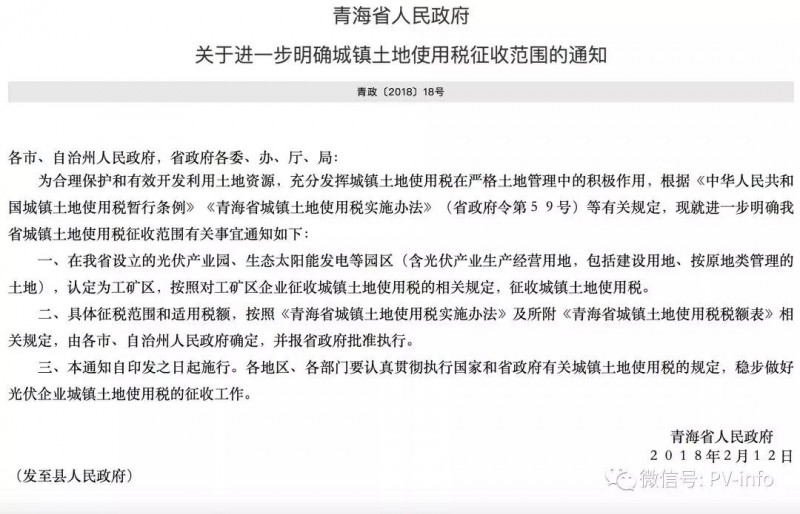 青海省人民政府
关于进一步明确城镇土地使用税征收范围的通知

青政〔2018〕18号

各市、自治州人民政府，省政府各委、办、厅、局：

为合理保护和有效开发利用土地资源，充分发挥城镇土地使用税在严格土地管理中的积极作用，根据《中华人民共和国城镇土地使用税暂行条例》《青海省城镇土地使用税实施办法》（省政府令第５９号）等有关规定，现就进一步明确我省城镇土地使用税征收范围有关事宜通知如下：

一、在我省设立的光伏产业园、生态太阳能发电等园区（含光伏产业生产经营用地，包括建设用地、按原地类管理的土地），认定为工矿区，按照对工矿区企业征收城镇土地使用税的相关规定，征收城镇土地使用税。

二、具体征税范围和适用税额，按照《青海省城镇土地使用税实施办法》及所附《青海省城镇土地使用税税额表》相关规定，由各市、自治州人民政府确定，并报省政府批准执行。

三、本通知自印发之日起施行。各地区、各部门要认真贯彻执行国家和省政府有关城镇土地使用税的规定，稳步做好光伏企业城镇土地使用税的征收工作。

青海省人民政府
２０１８年２月１２日

（发至县人民政府）

微信号: PV-info